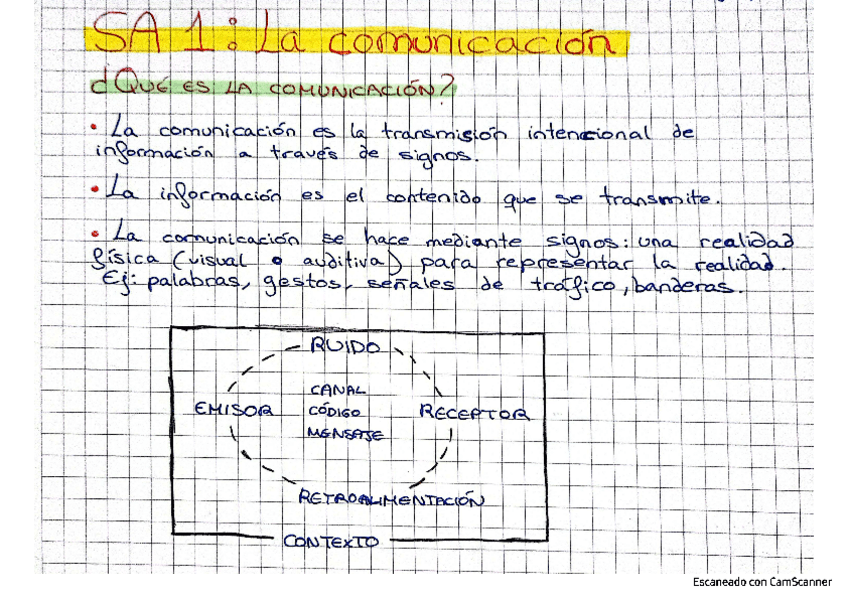 SA 1: La comunicación

¿QUÉ ES LA COMUNICACIÓN?

• La comunicación es la transmisión intencional de información a través de signos.

• La información es el contenido que se transmite.

• La comunicación se hace mediante signos: una realidad física (visual o auditiva) para representar la realidad. Ej: palabras, gestos, señales de tráfico, banderas.

RUIDO

EMISOR

CANAL
CÓDIGO
MENSAJE

RECEPTOR

RETROALIMENTACIÓN

CONTEXTO

Escaneado con CamScanner